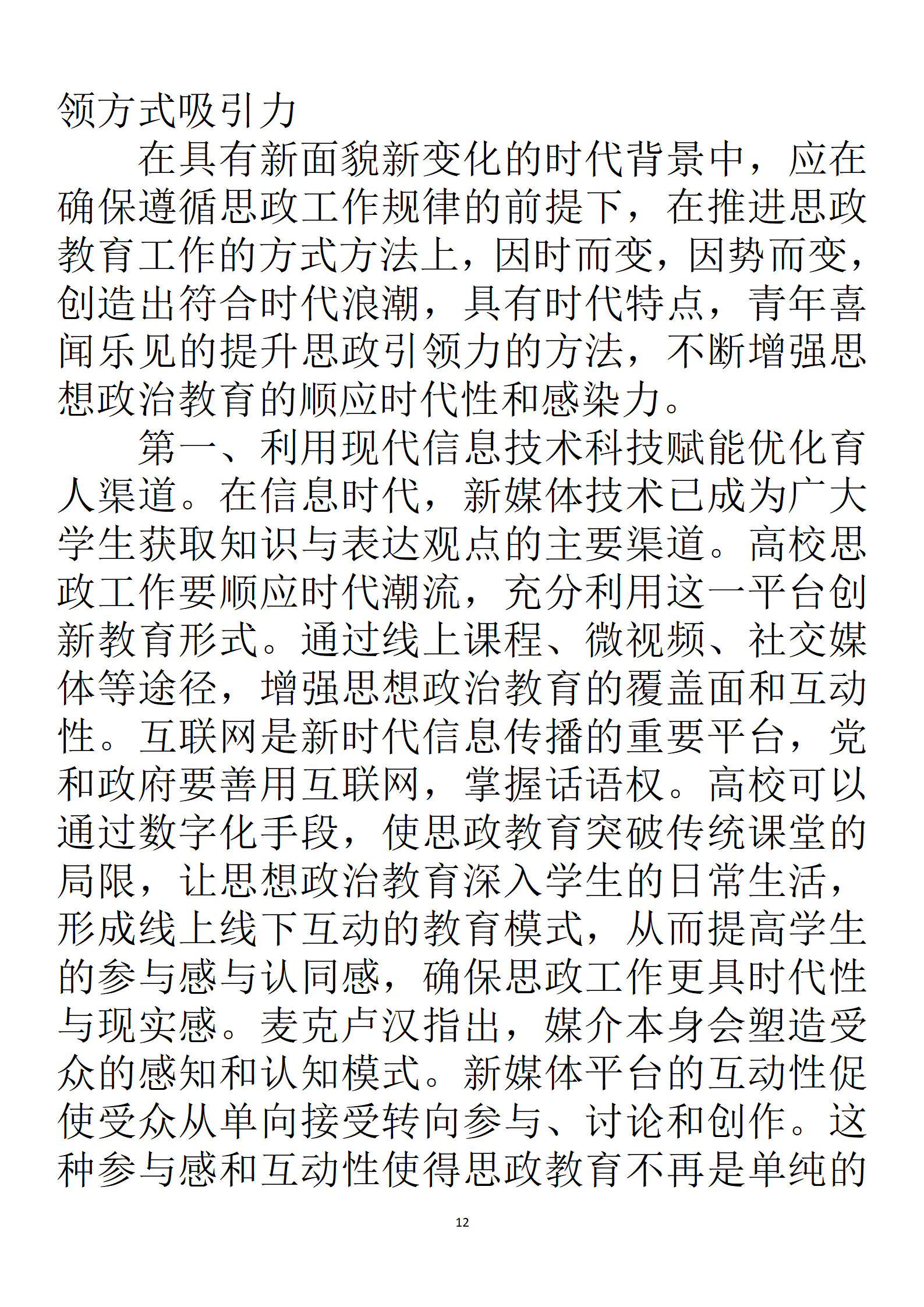 领方式吸引力

在具有新面貌新变化的时代背景中，应在确保遵循思政工作规律的前提下，在推进思政教育工作的方式方法上，因时而变，因势而变，创造出符合时代浪潮，具有时代特点，青年喜闻乐见的提升思政引领力的方法，不断增强思想政治教育的顺应时代性和感染力。

第一、利用现代信息技术科技赋能优化育人渠道。在信息时代，新媒体技术已成为广大学生获取知识与表达观点的主要渠道。高校思政工作要顺应时代潮流，充分利用这一平台创新教育形式。通过线上课程、微视频、社交媒体等途径，增强思想政治教育的覆盖面和互动性。互联网是新时代信息传播的重要平台，党和政府要善用互联网，掌握话语权。高校可以通过数字化手段，使思政教育突破传统课堂的局限，让思想政治教育深入学生的日常生活，形成线上线下互动的教育模式，从而提高学生的参与感与认同感，确保思政工作更具时代性与现实感。麦克卢汉指出，媒介本身会塑造受众的感知和认知模式。新媒体平台的互动性促使受众从单向接受转向参与、讨论和创作。这种参与感和互动性使得思政教育不再是单纯的

12